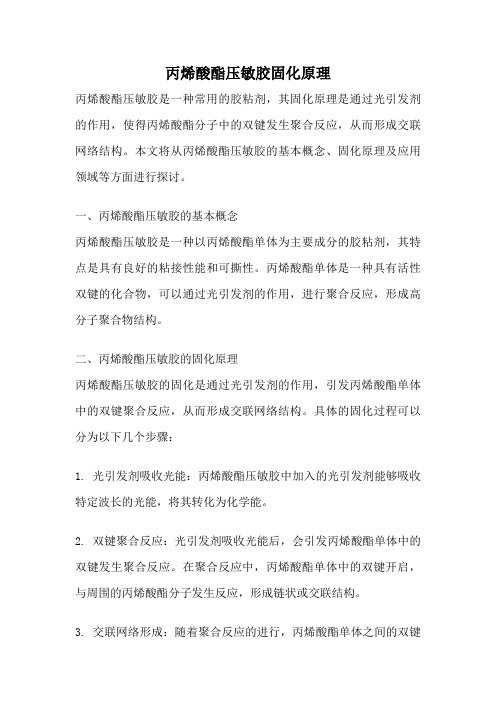 丙烯酸酯压敏胶固化原理

丙烯酸酯压敏胶是一种常用的胶粘剂，其固化原理是通过光引发剂的作用，使得丙烯酸酯分子中的双键发生聚合反应，从而形成交联网络结构。本文将从丙烯酸酯压敏胶的基本概念、固化原理及应用领域等方面进行探讨。

一、丙烯酸酯压敏胶的基本概念

丙烯酸酯压敏胶是一种以丙烯酸酯单体为主要成分的胶粘剂，其特点是具有良好的粘接性能和可撕性。丙烯酸酯单体是一种具有活性双键的化合物，可以通过光引发剂的作用，进行聚合反应，形成高分子聚合物结构。

二、丙烯酸酯压敏胶的固化原理

丙烯酸酯压敏胶的固化是通过光引发剂的作用，引发丙烯酸酯单体中的双键聚合反应，从而形成交联网络结构。具体的固化过程可以分为以下几个步骤：

1. 光引发剂吸收光能：丙烯酸酯压敏胶中加入的光引发剂能够吸收特定波长的光能，将其转化为化学能。

2. 双键聚合反应：光引发剂吸收光能后，会引发丙烯酸酯单体中的双键发生聚合反应。在聚合反应中，丙烯酸酯单体中的双键开启，与周围的丙烯酸酯分子发生反应，形成链状或交联结构。

3. 交联网络形成：随着聚合反应的进行，丙烯酸酯单体之间的双键